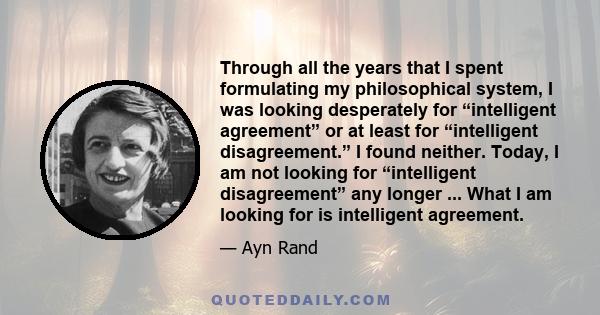 Through all the years that I spent formulating my philosophical system, I was looking desperately for “intelligent agreement” or at least for “intelligent disagreement.” I found neither. Today, I am not looking for “intelligent disagreement” any longer ... What I am looking for is intelligent agreement.

— Ayn Rand

QUOTEDDAILY.COM